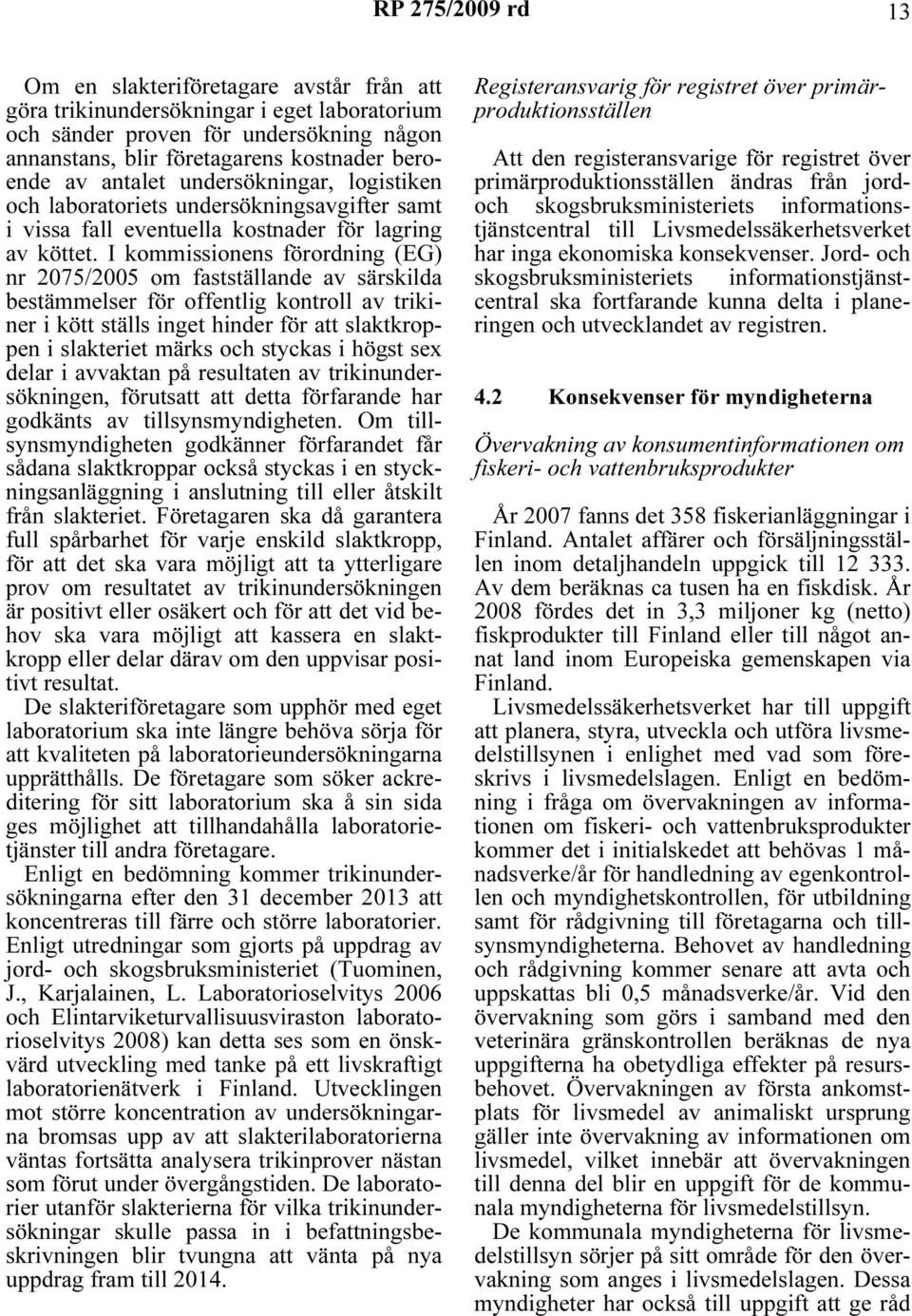 RP 275/2009 rd 13

Om en slakteriföretagare avstår från att göra trikinundersökningar i eget laboratorium och sänder proven för undersökning någon annanstans, blir företagarens kostnader beroende av antalet undersökningar, logistiken och laboratoriets undersökningsavgifter samt i vissa fall eventuella kostnader för lagring av köttet. I kommissionens förordning (EG) nr 2075/2005 om fastställande av särskilda bestämmelser för offentlig kontroll av trikiner i kött ställs inget hinder för att slaktkroppen i slakteriet märks och styckas i högst sex delar i avvaktan på resultaten av trikinundersökningen, förutsatt att detta förfarande har godkänts av tillsynsmyndigheten. Om tillsynsmyndigheten godkänner förfarandet får sådana slaktkroppar också styckas i en styckningsanläggning i anslutning till eller åtskilt från slakteriet. Företagaren ska då garantera full spårbarhet för varje enskild slaktkropp, för att det ska vara möjligt att ta ytterligare prov om resultatet av trikinundersökningen är positivt eller osäkert och för att det vid behov ska vara möjligt att kassera en slaktkropp eller delar därav om den uppvisar positivt resultat.

De slakteriföretagare som upphör med eget laboratorium ska inte längre behöva sörja för att kvaliteten på laboratorieundersökningarna upprätthålls. De företagare som söker ackreditering för sitt laboratorium ska å sin sida ges möjlighet att tillhandahålla laboratorietjänster till andra företagare.

Enligt en bedömning kommer trikinundersökningarna efter den 31 december 2013 att koncentreras till färre och större laboratorier. Enligt utredningar som gjorts på uppdrag av jord- och skogsbruksministeriet (Tuominen, J., Karjalainen, L. Laboratorioselvitys 2006 och Elintarviketurvallisuusviraston laboratorioselvitys 2008) kan detta ses som en önskvärd utveckling med tanke på ett livskraftigt laboratorienätverk i Finland. Utvecklingen mot större koncentration av undersökningarna bromsas upp av att slakterilaboratorierna väntas fortsätta analysera trikinprover nästan som förut under övergångstiden. De laboratorier utanför slakterierna för vilka trikinundersökningar skulle passa in i befattningsbeskrivningen blir tvungna att vänta på nya uppdrag fram till 2014.

Registeransvarig för registret över primärproduktionsställen

Att den registeransvarige för registret över primärproduktionsställen ändras från jord- och skogsbruksministeriets informationstjänstcentral till Livsmedelssäkerhetsverket har inga ekonomiska konsekvenser. Jord- och skogsbruksministeriets informationstjänstcentral ska fortfarande kunna delta i planeringen och utvecklandet av registren.

4.2 Konsekvenser för myndigheterna

Övervakning av konsumentinformationen om fiskeri- och vattenbruksprodukter

År 2007 fanns det 358 fiskerianläggningar i Finland. Antalet affärer och försäljningsställen inom detaljhandeln uppgick till 12 333. Av dem beräknas ca tusen ha en fiskdisk. År 2008 fördes det in 3,3 miljoner kg (netto) fiskprodukter till Finland eller till något annat land inom Europeiska gemenskapen via Finland.

Livsmedelssäkerhetsverket har till uppgift att planera, styra, utveckla och utföra livsmedelstillsynen i enlighet med vad som föreskrivs i livsmedelslagen. Enligt en bedömning i fråga om övervakningen av informationen om fiskeri- och vattenbruksprodukter kommer det i initialskedet att behövas 1 månadsverke/år för handledning av egenkontrollen och myndighetskontrollen, för utbildning samt för rådgivning till företagarna och tillsynsmyndigheterna. Behovet av handledning och rådgivning kommer senare att avta och uppskattas bli 0,5 månadsverke/år. Vid den övervakning som görs i samband med den veterinära gränskontrollen beräknas de nya uppgifterna ha obetydliga effekter på resursbehovet. Övervakningen av första ankomstplats för livsmedel av animaliskt ursprung gäller inte övervakning av informationen om livsmedel, vilket innebär att övervakningen till denna del blir en uppgift för de kommunala myndigheterna för livsmedelstillsyn.

De kommunala myndigheterna för livsmedelstillsyn sörjer på sitt område för den övervakning som anges i livsmedelslagen. Dessa myndigheter har också till uppgift att ge råd